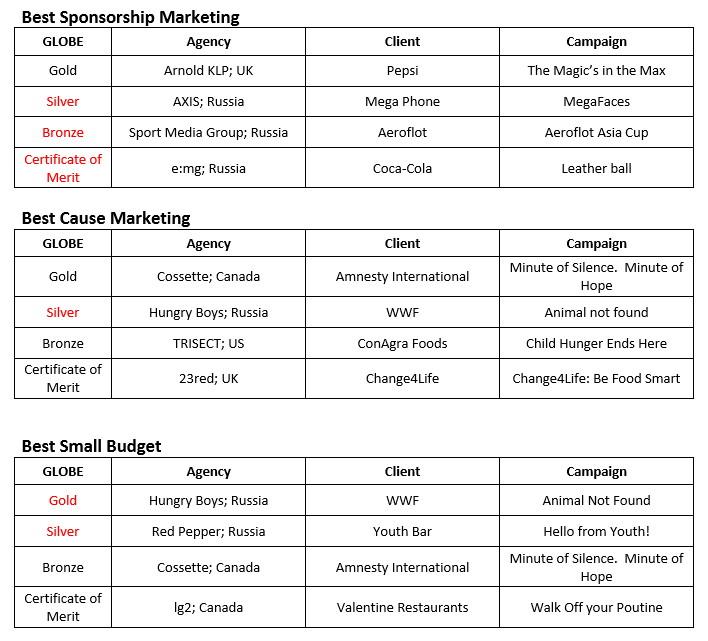 **Best Sponsorship Marketing**

| GLOBE | Agency | Client | Campaign |
|---|---|---|---|
| Gold | Arnold KLP; UK | Pepsi | The Magic's in the Max |
| Silver | AXIS; Russia | Mega Phone | MegaFaces |
| Bronze | Sport Media Group; Russia | Aeroflot | Aeroflot Asia Cup |
| Certificate of Merit | e:mg; Russia | Coca-Cola | Leather ball |

**Best Cause Marketing**

| GLOBE | Agency | Client | Campaign |
|---|---|---|---|
| Gold | Cossette; Canada | Amnesty International | Minute of Silence. Minute of Hope |
| Silver | Hungry Boys; Russia | WWF | Animal not found |
| Bronze | TRISECT; US | ConAgra Foods | Child Hunger Ends Here |
| Certificate of Merit | 23red; UK | Change4Life | Change4Life: Be Food Smart |

**Best Small Budget**

| GLOBE | Agency | Client | Campaign |
|---|---|---|---|
| Gold | Hungry Boys; Russia | WWF | Animal Not Found |
| Silver | Red Pepper; Russia | Youth Bar | Hello from Youth! |
| Bronze | Cossette; Canada | Amnesty International | Minute of Silence. Minute of Hope |
| Certificate of Merit | lg2; Canada | Valentine Restaurants | Walk Off your Poutine |